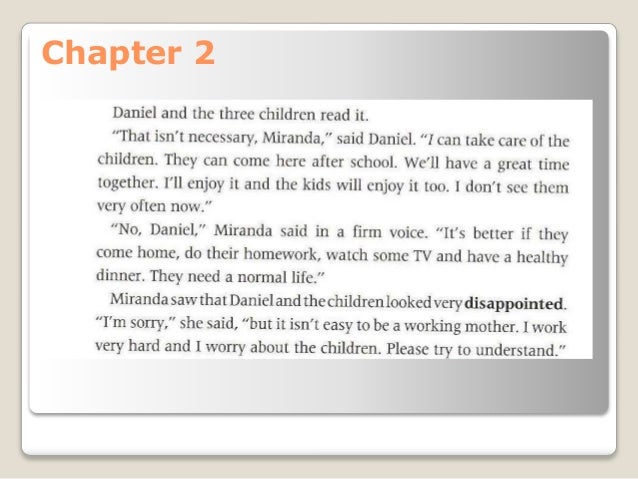 Chapter 2

Daniel and the three children read it.

"That isn't necessary, Miranda," said Daniel. "I can take care of the children. They can come here after school. We'll have a great time together. I'll enjoy it and the kids will enjoy it too. I don't see them very often now."

"No, Daniel," Miranda said in a firm voice. "It's better if they come home, do their homework, watch some TV and have a healthy dinner. They need a normal life."

Miranda saw that Daniel and the children looked very disappointed. "I'm sorry," she said, "but it isn't easy to be a working mother. I work very hard and I worry about the children. Please try to understand."